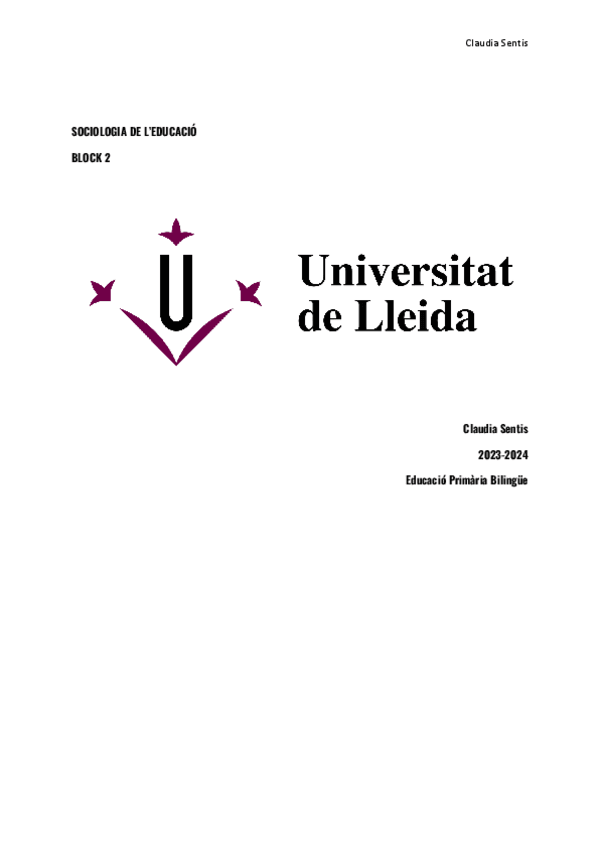 Claudia Sentis

SOCIOLOGIA DE L'EDUCACIÓ

BLOCK 2

Universitat
de Lleida

Claudia Sentis

2023-2024

Educació Primària Bilingüe